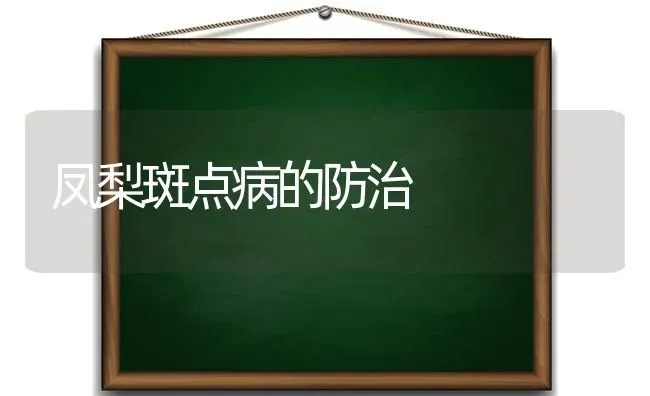 凤梨斑点病的防治